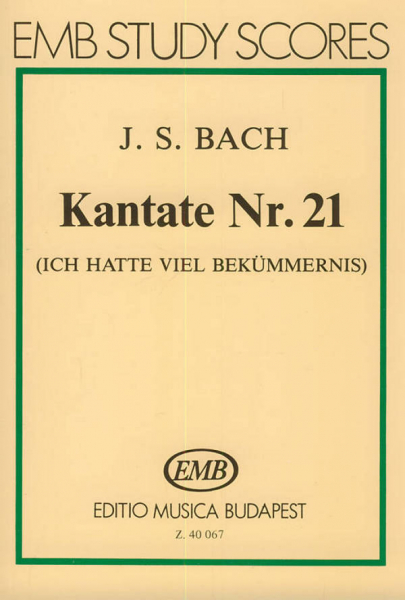 EMB STUDY SCORES

J. S. BACH

Kantate Nr. 21

(ICH HATTE VIEL BEKÜMMERNIS)

EMB

EDITIO MUSICA BUDAPEST

Z. 40 067